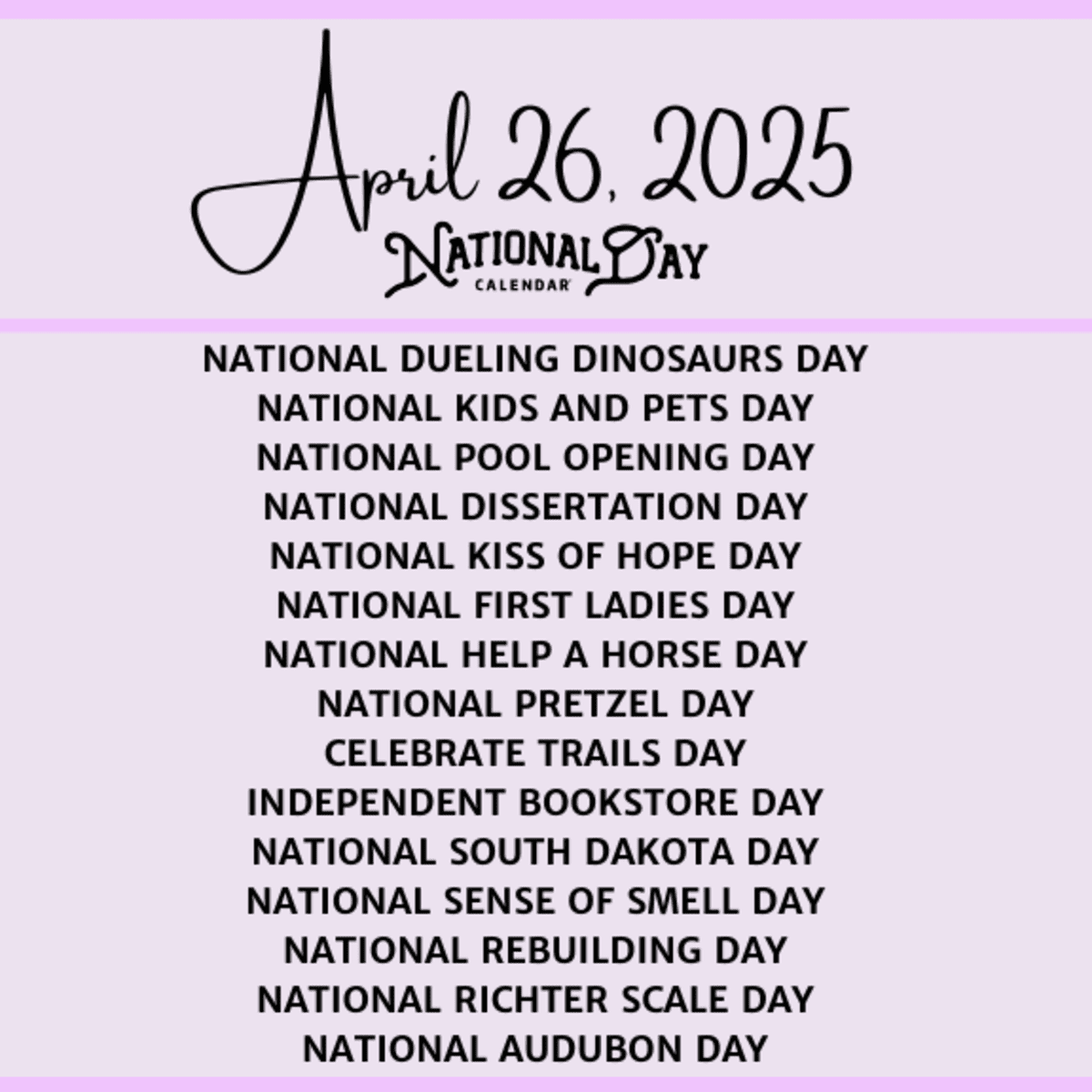 April 26, 2025

NATIONAL DAY
CALENDAR

NATIONAL DUELING DINOSAURS DAY
NATIONAL KIDS AND PETS DAY
NATIONAL POOL OPENING DAY
NATIONAL DISSERTATION DAY
NATIONAL KISS OF HOPE DAY
NATIONAL FIRST LADIES DAY
NATIONAL HELP A HORSE DAY
NATIONAL PRETZEL DAY
CELEBRATE TRAILS DAY
INDEPENDENT BOOKSTORE DAY
NATIONAL SOUTH DAKOTA DAY
NATIONAL SENSE OF SMELL DAY
NATIONAL REBUILDING DAY
NATIONAL RICHTER SCALE DAY
NATIONAL AUDUBON DAY